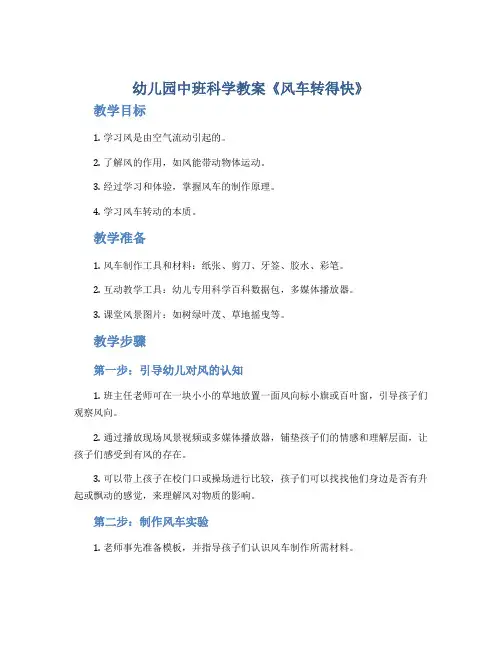 幼儿园中班科学教案《风车转得快》

教学目标

1. 学习风是由空气流动引起的。

2. 了解风的作用，如风能带动物体运动。

3. 经过学习和体验，掌握风车的制作原理。

4. 学习风车转动的本质。

教学准备

1. 风车制作工具和材料：纸张、剪刀、牙签、胶水、彩笔。

2. 互动教学工具：幼儿专用科学百科数据包，多媒体播放器。

3. 课堂风景图片：如树绿叶茂、草地摇曳等。

教学步骤

第一步：引导幼儿对风的认知

1. 班主任老师可在一块小小的草地放置一面风向标小旗或百叶窗，引导孩子们观察风向。

2. 通过播放现场风景视频或多媒体播放器，铺垫孩子们的情感和理解层面，让孩子们感受到有风的存在。

3. 可以带上孩子在校门口或操场进行比较，孩子们可以找找他们身边是否有升起或飘动的感觉，来理解风对物质的影响。

第二步：制作风车实验

1. 老师事先准备模板，并指导孩子们认识风车制作所需材料。